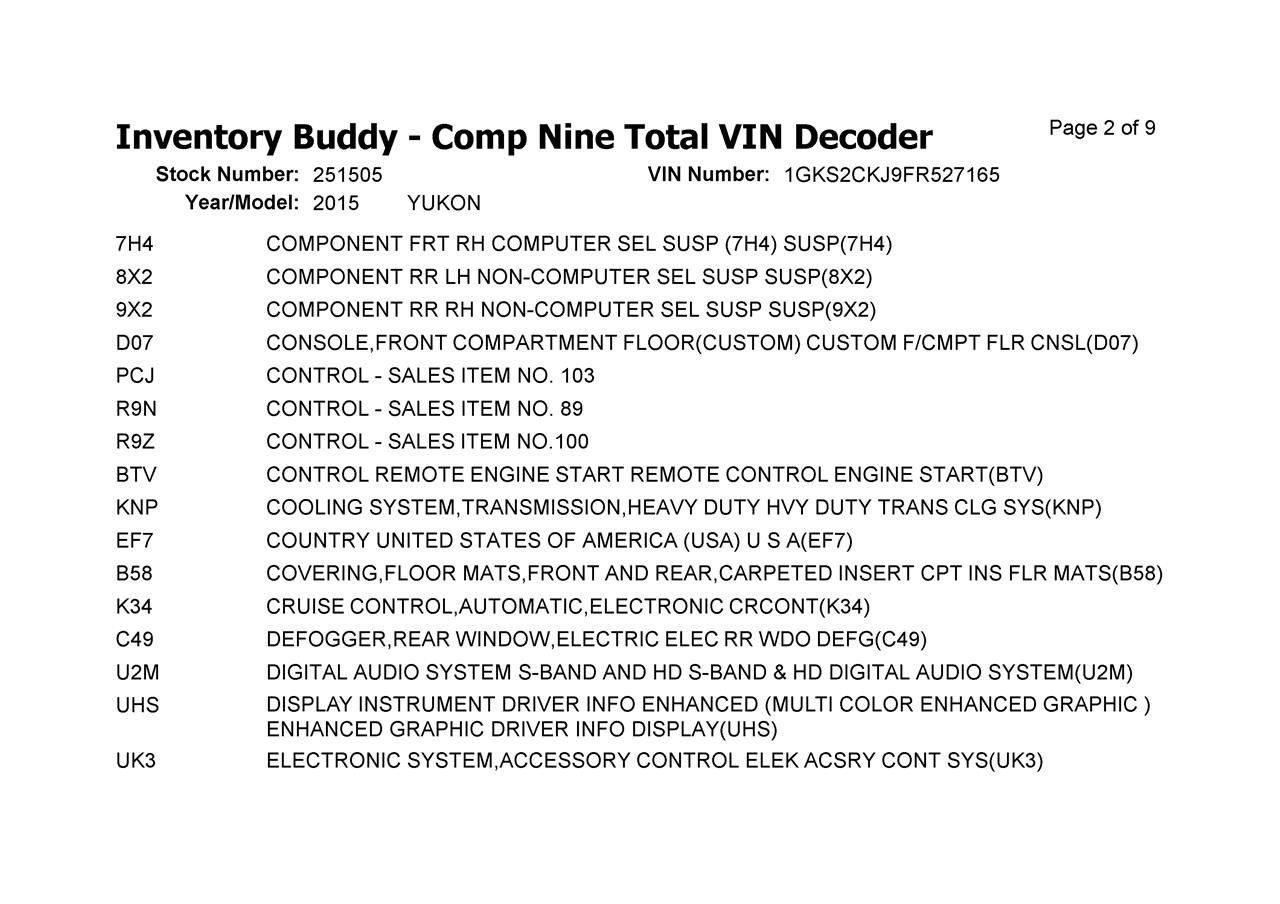 Inventory Buddy - Comp Nine Total VIN Decoder
Page 2 of 9

Stock Number: 251505
VIN Number: 1GKS2CKJ9FR527165
Year/Model: 2015 YUKON

7H4 COMPONENT FRT RH COMPUTER SEL SUSP (7H4) SUSP(7H4)
8X2 COMPONENT RR LH NON-COMPUTER SEL SUSP SUSP(8X2)
9X2 COMPONENT RR RH NON-COMPUTER SEL SUSP SUSP(9X2)
D07 CONSOLE,FRONT COMPARTMENT FLOOR(CUSTOM) CUSTOM F/CMPT FLR CNSL(D07)
PCJ CONTROL - SALES ITEM NO. 103
R9N CONTROL - SALES ITEM NO. 89
R9Z CONTROL - SALES ITEM NO.100
BTV CONTROL REMOTE ENGINE START REMOTE CONTROL ENGINE START(BTV)
KNP COOLING SYSTEM,TRANSMISSION,HEAVY DUTY HVY DUTY TRANS CLG SYS(KNP)
EF7 COUNTRY UNITED STATES OF AMERICA (USA) U S A(EF7)
B58 COVERING,FLOOR MATS,FRONT AND REAR,CARPETED INSERT CPT INS FLR MATS(B58)
K34 CRUISE CONTROL,AUTOMATIC,ELECTRONIC CRCONT(K34)
C49 DEFOGGER,REAR WINDOW,ELECTRIC ELEC RR WDO DEFG(C49)
U2M DIGITAL AUDIO SYSTEM S-BAND AND HD S-BAND & HD DIGITAL AUDIO SYSTEM(U2M)
UHS DISPLAY INSTRUMENT DRIVER INFO ENHANCED (MULTI COLOR ENHANCED GRAPHIC ) ENHANCED GRAPHIC DRIVER INFO DISPLAY(UHS)
UK3 ELECTRONIC SYSTEM,ACCESSORY CONTROL ELEK ACSRY CONT SYS(UK3)